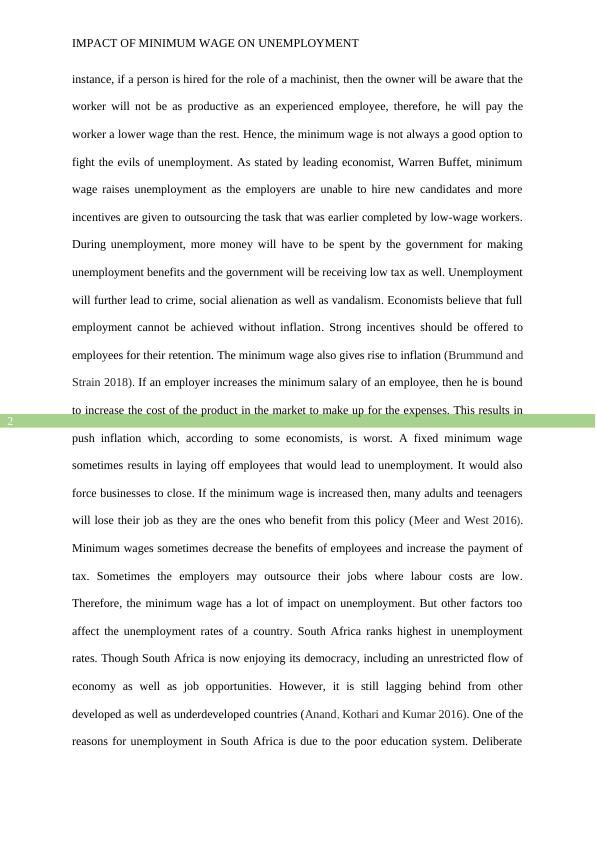 IMPACT OF MINIMUM WAGE ON UNEMPLOYMENT

instance, if a person is hired for the role of a machinist, then the owner will be aware that the worker will not be as productive as an experienced employee, therefore, he will pay the worker a lower wage than the rest. Hence, the minimum wage is not always a good option to fight the evils of unemployment. As stated by leading economist, Warren Buffet, minimum wage raises unemployment as the employers are unable to hire new candidates and more incentives are given to outsourcing the task that was earlier completed by low-wage workers. During unemployment, more money will have to be spent by the government for making unemployment benefits and the government will be receiving low tax as well. Unemployment will further lead to crime, social alienation as well as vandalism. Economists believe that full employment cannot be achieved without inflation. Strong incentives should be offered to employees for their retention. The minimum wage also gives rise to inflation (Brummund and Strain 2018). If an employer increases the minimum salary of an employee, then he is bound to increase the cost of the product in the market to make up for the expenses. This results in push inflation which, according to some economists, is worst. A fixed minimum wage sometimes results in laying off employees that would lead to unemployment. It would also force businesses to close. If the minimum wage is increased then, many adults and teenagers will lose their job as they are the ones who benefit from this policy (Meer and West 2016). Minimum wages sometimes decrease the benefits of employees and increase the payment of tax. Sometimes the employers may outsource their jobs where labour costs are low. Therefore, the minimum wage has a lot of impact on unemployment. But other factors too affect the unemployment rates of a country. South Africa ranks highest in unemployment rates. Though South Africa is now enjoying its democracy, including an unrestricted flow of economy as well as job opportunities. However, it is still lagging behind from other developed as well as underdeveloped countries (Anand, Kothari and Kumar 2016). One of the reasons for unemployment in South Africa is due to the poor education system. Deliberate

2